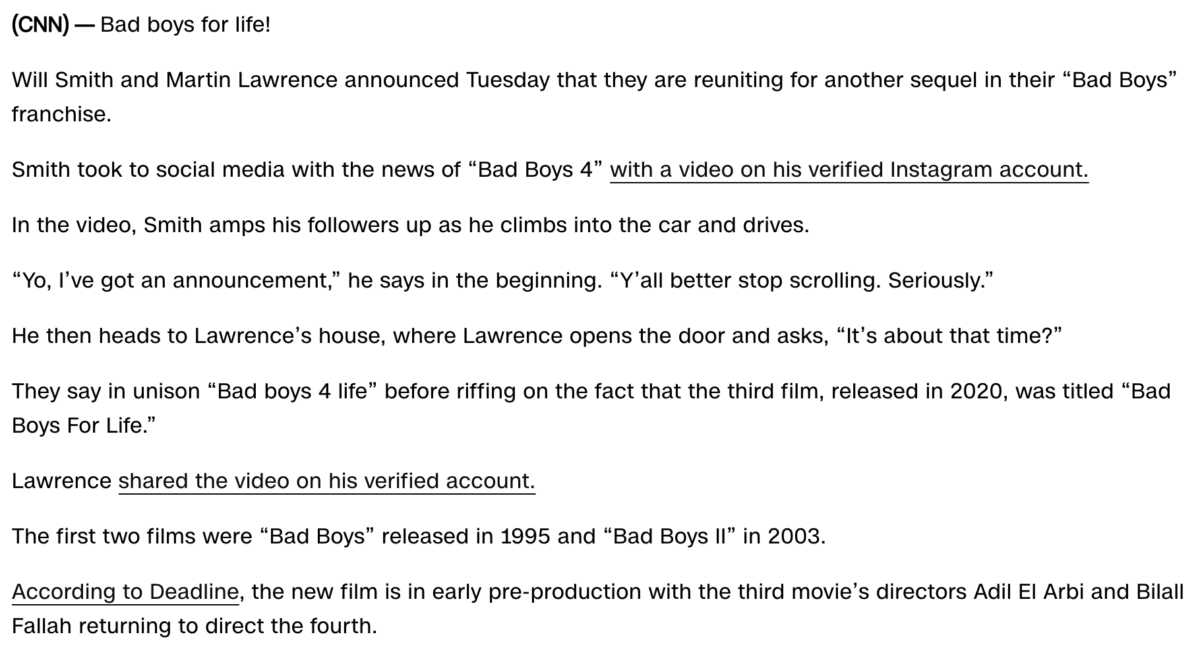 (CNN) — Bad boys for life!

Will Smith and Martin Lawrence announced Tuesday that they are reuniting for another sequel in their “Bad Boys” franchise.

Smith took to social media with the news of “Bad Boys 4” with a video on his verified Instagram account.

In the video, Smith amps his followers up as he climbs into the car and drives.

“Yo, I’ve got an announcement,” he says in the beginning. “Y’all better stop scrolling. Seriously.”

He then heads to Lawrence’s house, where Lawrence opens the door and asks, “It’s about that time?”

They say in unison “Bad boys 4 life” before riffing on the fact that the third film, released in 2020, was titled “Bad Boys For Life.”

Lawrence shared the video on his verified account.

The first two films were “Bad Boys” released in 1995 and “Bad Boys II” in 2003.

According to Deadline, the new film is in early pre-production with the third movie’s directors Adil El Arbi and Bilall Fallah returning to direct the fourth.